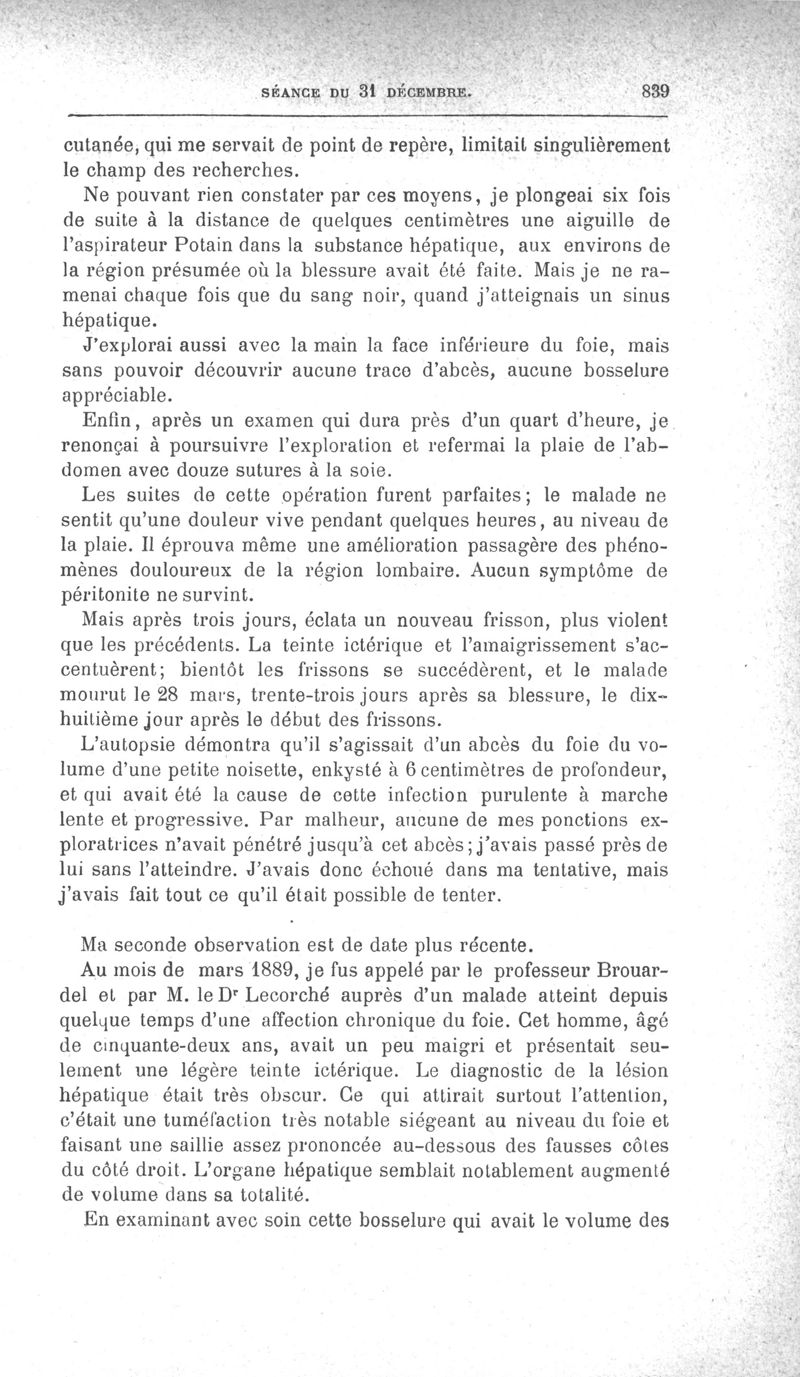 SÉANCE DU 31 DÉCEMBRE. 839

cutanée, qui me servait de point de repère, limitait singulièrement le champ des recherches.

Ne pouvant rien constater par ces moyens, je plongeai six fois de suite à la distance de quelques centimètres une aiguille de l'aspirateur Potain dans la substance hépatique, aux environs de la région présumée où la blessure avait été faite. Mais je ne ramenai chaque fois que du sang noir, quand j'atteignais un sinus hépatique.

J'explorai aussi avec la main la face inférieure du foie, mais sans pouvoir découvrir aucune trace d'abcès, aucune bosselure appréciable.

Enfin, après un examen qui dura près d'un quart d'heure, je renonçai à poursuivre l'exploration et refermai la plaie de l'abdomen avec douze sutures à la soie.

Les suites de cette opération furent parfaites; le malade ne sentit qu'une douleur vive pendant quelques heures, au niveau de la plaie. Il éprouva même une amélioration passagère des phénomènes douloureux de la région lombaire. Aucun symptôme de péritonite ne survint.

Mais après trois jours, éclata un nouveau frisson, plus violent que les précédents. La teinte ictérique et l'amaigrissement s'accentuèrent; bientôt les frissons se succédèrent, et le malade mourut le 28 mars, trente-trois jours après sa blessure, le dix-huitième jour après le début des frissons.

L'autopsie démontra qu'il s'agissait d'un abcès du foie du volume d'une petite noisette, enkysté à 6 centimètres de profondeur, et qui avait été la cause de cette infection purulente à marche lente et progressive. Par malheur, aucune de mes ponctions exploratrices n'avait pénétré jusqu'à cet abcès; j'avais passé près de lui sans l'atteindre. J'avais donc échoué dans ma tentative, mais j'avais fait tout ce qu'il était possible de tenter.

Ma seconde observation est de date plus récente.

Au mois de mars 1889, je fus appelé par le professeur Brouardel et par M. le Dr Lecorché auprès d'un malade atteint depuis quelque temps d'une affection chronique du foie. Cet homme, âgé de cinquante-deux ans, avait un peu maigri et présentait seulement une légère teinte ictérique. Le diagnostic de la lésion hépatique était très obscur. Ce qui attirait surtout l'attention, c'était une tuméfaction très notable siégeant au niveau du foie et faisant une saillie assez prononcée au-dessous des fausses côtes du côté droit. L'organe hépatique semblait notablement augmenté de volume dans sa totalité.

En examinant avec soin cette bosselure qui avait le volume des